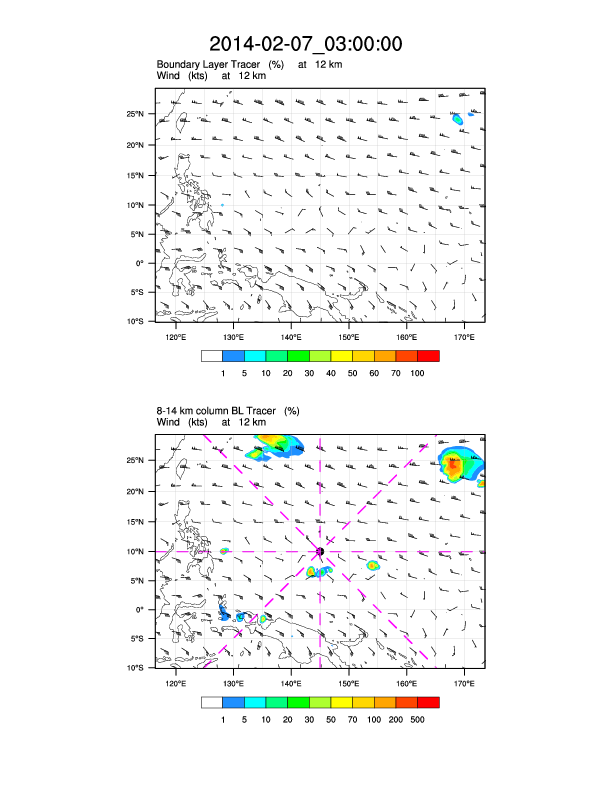 2014-02-07_03:00:00

Boundary Layer Tracer (%) at 12 km
Wind (kts) at 12 km

25°N
20°N
15°N
10°N
5°N
0°
5°S
10°S

120°E 130°E 140°E 150°E 160°E 170°E

1 5 10 20 30 40 50 60 70 100

8-14 km column BL Tracer (%)
Wind (kts) at 12 km

25°N
20°N
15°N
10°N
5°N
0°
5°S
10°S

120°E 130°E 140°E 150°E 160°E 170°E

1 5 10 20 30 50 70 100 200 500